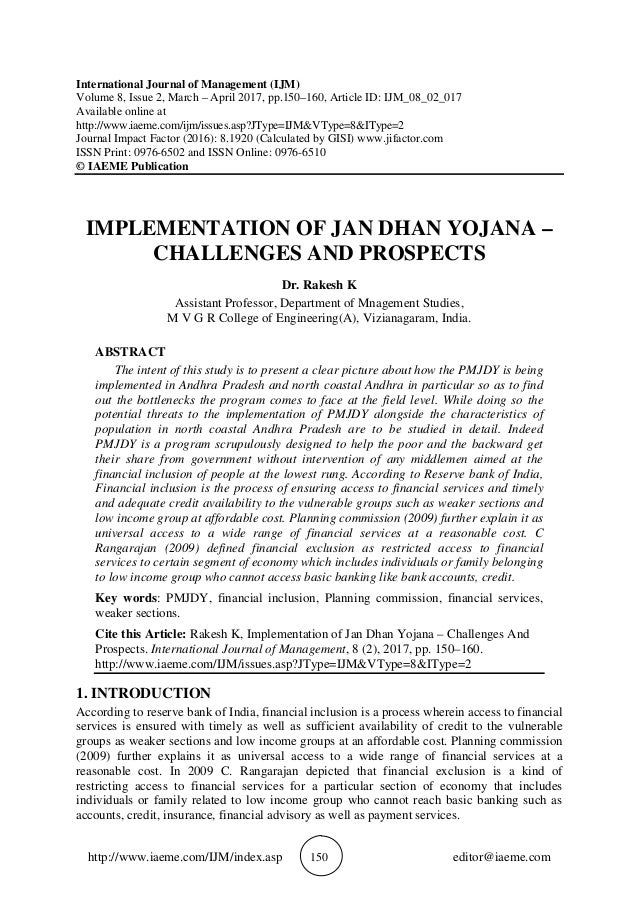 International Journal of Management (IJM)
Volume 8, Issue 2, March – April 2017, pp.150–160, Article ID: IJM_08_02_017
Available online at
http://www.iaeme.com/ijm/issues.asp?JType=IJM&VType=8&IType=2
Journal Impact Factor (2016): 8.1920 (Calculated by GISI) www.jifactor.com
ISSN Print: 0976-6502 and ISSN Online: 0976-6510
© IAEME Publication

IMPLEMENTATION OF JAN DHAN YOJANA – CHALLENGES AND PROSPECTS

Dr. Rakesh K
Assistant Professor, Department of Mnagement Studies,
M V G R College of Engineering(A), Vizianagaram, India.

ABSTRACT
The intent of this study is to present a clear picture about how the PMJDY is being implemented in Andhra Pradesh and north coastal Andhra in particular so as to find out the bottlenecks the program comes to face at the field level. While doing so the potential threats to the implementation of PMJDY alongside the characteristics of population in north coastal Andhra Pradesh are to be studied in detail. Indeed PMJDY is a program scrupulously designed to help the poor and the backward get their share from government without intervention of any middlemen aimed at the financial inclusion of people at the lowest rung. According to Reserve bank of India, Financial inclusion is the process of ensuring access to financial services and timely and adequate credit availability to the vulnerable groups such as weaker sections and low income group at affordable cost. Planning commission (2009) further explain it as universal access to a wide range of financial services at a reasonable cost. C Rangarajan (2009) defined financial exclusion as restricted access to financial services to certain segment of economy which includes individuals or family belonging to low income group who cannot access basic banking like bank accounts, credit.

Key words: PMJDY, financial inclusion, Planning commission, financial services, weaker sections.

Cite this Article: Rakesh K, Implementation of Jan Dhan Yojana – Challenges And Prospects. International Journal of Management, 8 (2), 2017, pp. 150–160.
http://www.iaeme.com/IJM/issues.asp?JType=IJM&VType=8&IType=2

1. INTRODUCTION
According to reserve bank of India, financial inclusion is a process wherein access to financial services is ensured with timely as well as sufficient availability of credit to the vulnerable groups as weaker sections and low income groups at an affordable cost. Planning commission (2009) further explains it as universal access to a wide range of financial services at a reasonable cost. In 2009 C. Rangarajan depicted that financial exclusion is a kind of restricting access to financial services for a particular section of economy that includes individuals or family related to low income group who cannot reach basic banking such as accounts, credit, insurance, financial advisory as well as payment services.

http://www.iaeme.com/IJM/index.asp 150 editor@iaeme.com